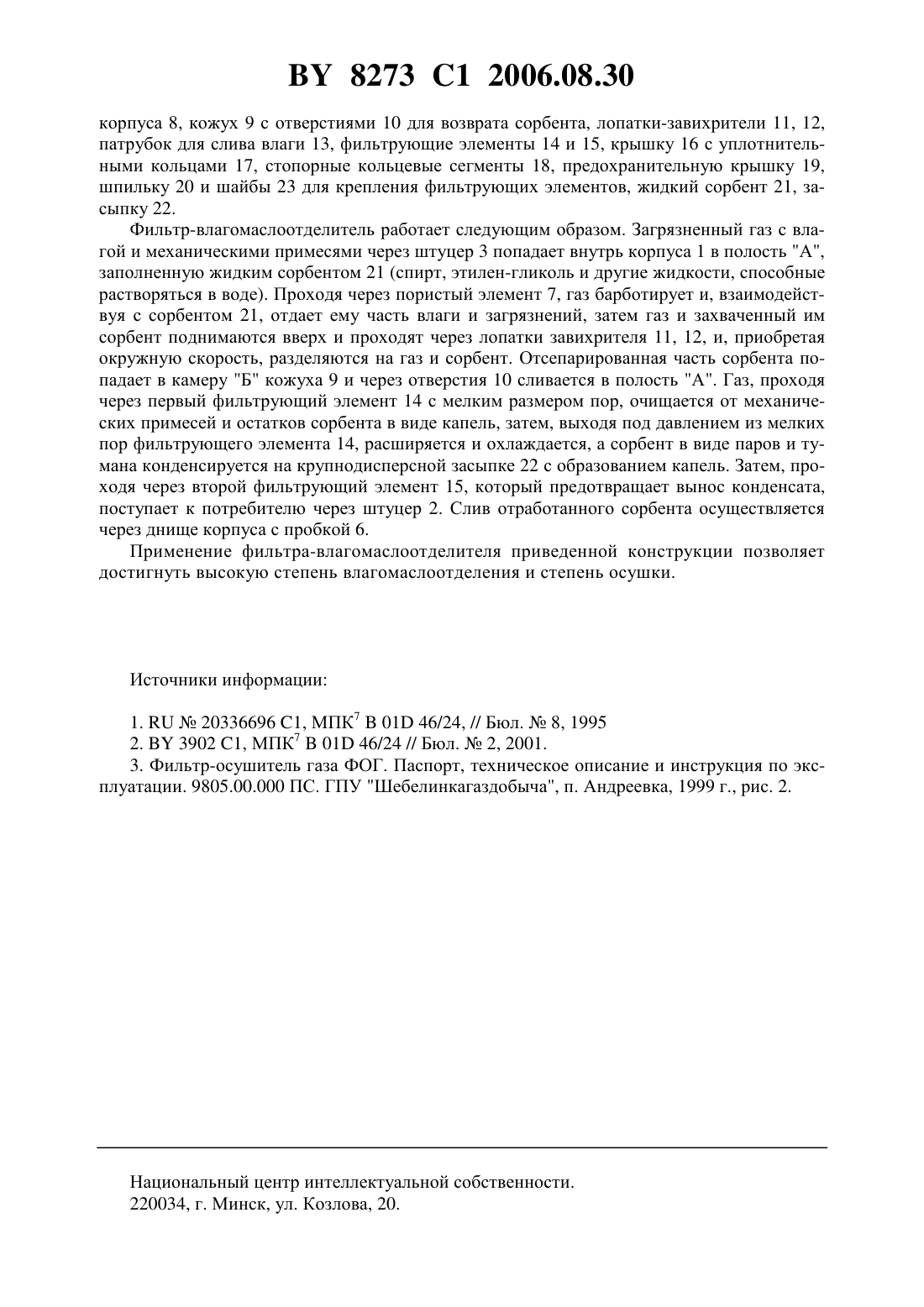 BY 8273 C1 2006.08.30

корпуса 8, кожух 9 с отверстиями 10 для возврата сорбента, лопатки-завихрители 11, 12, патрубок для слива влаги 13, фильтрующие элементы 14 и 15, крышку 16 с уплотнительными кольцами 17, стопорные кольцевые сегменты 18, предохранительную крышку 19, шпильку 20 и шайбы 23 для крепления фильтрующих элементов, жидкий сорбент 21, засыпку 22.

Фильтр-влагомаслоотделитель работает следующим образом. Загрязненный газ с влагой и механическими примесями через штуцер 3 попадает внутрь корпуса 1 в полость "А", заполненную жидким сорбентом 21 (спирт, этилен-гликоль и другие жидкости, способные растворяться в воде). Проходя через пористый элемент 7, газ барботирует и, взаимодействуя с сорбентом 21, отдает ему часть влаги и загрязнений, затем газ и захваченный им сорбент поднимаются вверх и проходят через лопатки завихрителя 11, 12, и, приобретая окружную скорость, разделяются на газ и сорбент. Отсепарированная часть сорбента попадает в камеру "Б" кожуха 9 и через отверстия 10 сливается в полость "А". Газ, проходя через первый фильтрующий элемент 14 с мелким размером пор, очищается от механических примесей и остатков сорбента в виде капель, затем, выходя под давлением из мелких пор фильтрующего элемента 14, расширяется и охлаждается, а сорбент в виде паров и тумана конденсируется на крупнодисперсной засыпке 22 с образованием капель. Затем, проходя через второй фильтрующий элемент 15, который предотвращает вынос конденсата, поступает к потребителю через штуцер 2. Слив отработанного сорбента осуществляется через днище корпуса с пробкой 6.

Применение фильтра-влагомаслоотделителя приведенной конструкции позволяет достигнуть высокую степень влагомаслоотделения и степень осушки.

Источники информации:

1. RU № 20336696 C1, МПК$^7$ B 01D 46/24, // Бюл. № 8, 1995
2. BY 3902 C1, МПК$^7$ B 01D 46/24 // Бюл. № 2, 2001.
3. Фильтр-осушитель газа ФОГ. Паспорт, техническое описание и инструкция по эксплуатации. 9805.00.000 ПС. ГПУ "Шебелинкагаздобыча", п. Андреевка, 1999 г., рис. 2.

Национальный центр интеллектуальной собственности.
220034, г. Минск, ул. Козлова, 20.